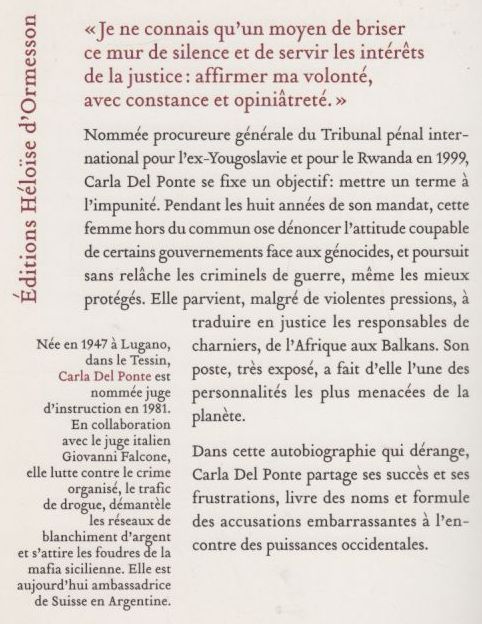 Éditions Héloïse d'Ormesson

« Je ne connais qu'un moyen de briser ce mur de silence et de servir les intérêts de la justice : affirmer ma volonté, avec constance et opiniâtreté. »

Nommée procureure générale du Tribunal pénal international pour l'ex-Yougoslavie et pour le Rwanda en 1999, Carla Del Ponte se fixe un objectif: mettre un terme à l'impunité. Pendant les huit années de son mandat, cette femme hors du commun ose dénoncer l'attitude coupable de certains gouvernements face aux génocides, et poursuit sans relâche les criminels de guerre, même les mieux protégés. Elle parvient, malgré de violentes pressions, à traduire en justice les responsables de charniers, de l'Afrique aux Balkans. Son poste, très exposé, a fait d'elle l'une des personnalités les plus menacées de la planète.

Dans cette autobiographie qui dérange, Carla Del Ponte partage ses succès et ses frustrations, livre des noms et formule des accusations embarrassantes à l'encontre des puissances occidentales.

Née en 1947 à Lugano, dans le Tessin, Carla Del Ponte est nommée juge d'instruction en 1981. En collaboration avec le juge italien Giovanni Falcone, elle lutte contre le crime organisé, le trafic de drogue, démantèle les réseaux de blanchiment d'argent et s'attire les foudres de la mafia sicilienne. Elle est aujourd'hui ambassadrice de Suisse en Argentine.